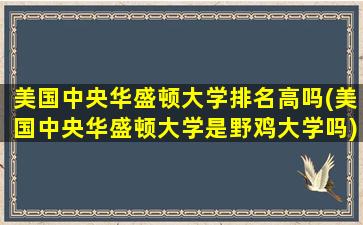 美国中央华盛顿大学排名高吗(美国中央华盛顿大学是野鸡大学吗)